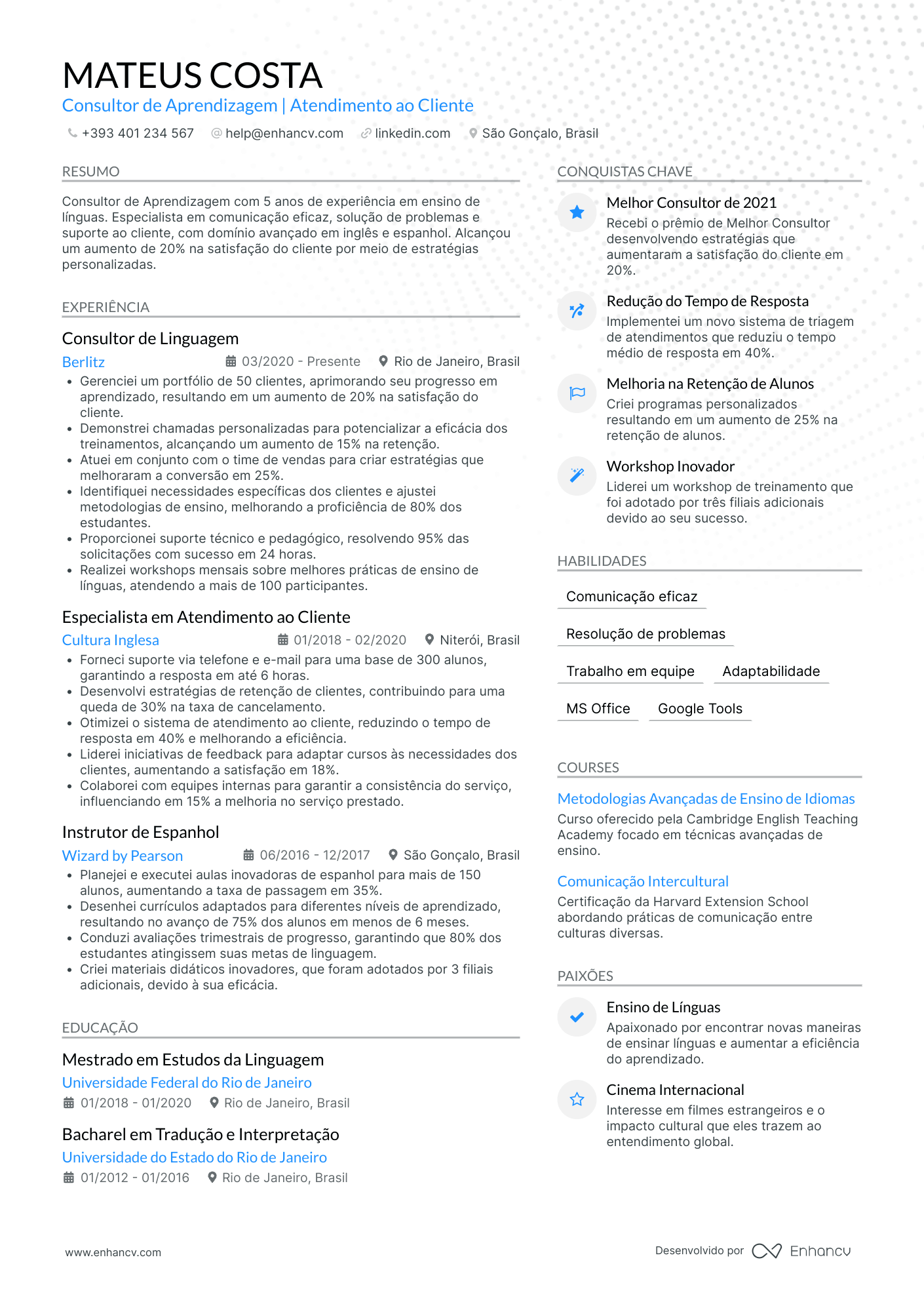 MATEUS COSTA
Consultor de Aprendizagem | Atendimento ao Cliente

+393 401 234 567 help@enhancv.com linkedin.com São Gonçalo, Brasil

RESUMO

Consultor de Aprendizagem com 5 anos de experiência em ensino de línguas. Especialista em comunicação eficaz, solução de problemas e suporte ao cliente, com domínio avançado em inglês e espanhol. Alcançou um aumento de 20% na satisfação do cliente por meio de estratégias personalizadas.

EXPERIÊNCIA

Consultor de Linguagem
Berlitz 03/2020 - Presente Rio de Janeiro, Brasil
• Gerenciei um portfólio de 50 clientes, aprimorando seu progresso em aprendizado, resultando em um aumento de 20% na satisfação do cliente.
• Demonstrei chamadas personalizadas para potencializar a eficácia dos treinamentos, alcançando um aumento de 15% na retenção.
• Atuei em conjunto com o time de vendas para criar estratégias que melhoraram a conversão em 25%.
• Identifiquei necessidades específicas dos clientes e ajustei metodologias de ensino, melhorando a proficiência de 80% dos estudantes.
• Proporcionei suporte técnico e pedagógico, resolvendo 95% das solicitações com sucesso em 24 horas.
• Realizei workshops mensais sobre melhores práticas de ensino de línguas, atendendo a mais de 100 participantes.

Especialista em Atendimento ao Cliente
Cultura Inglesa 01/2018 - 02/2020 Niterói, Brasil
• Forneci suporte via telefone e e-mail para uma base de 300 alunos, garantindo a resposta em até 6 horas.
• Desenvolvi estratégias de retenção de clientes, contribuindo para uma queda de 30% na taxa de cancelamento.
• Otimizei o sistema de atendimento ao cliente, reduzindo o tempo de resposta em 40% e melhorando a eficiência.
• Liderei iniciativas de feedback para adaptar cursos às necessidades dos clientes, aumentando a satisfação em 18%.
• Colaborei com equipes internas para garantir a consistência do serviço, influenciando em 15% a melhoria no serviço prestado.

Instrutor de Espanhol
Wizard by Pearson 06/2016 - 12/2017 São Gonçalo, Brasil
• Planejei e executei aulas inovadoras de espanhol para mais de 150 alunos, aumentando a taxa de passagem em 35%.
• Desenhei currículos adaptados para diferentes níveis de aprendizado, resultando no avanço de 75% dos alunos em menos de 6 meses.
• Conduzi avaliações trimestrais de progresso, garantindo que 80% dos estudantes atingissem suas metas de linguagem.
• Criei materiais didáticos inovadores, que foram adotados por 3 filiais adicionais, devido à sua eficácia.

EDUCAÇÃO

Mestrado em Estudos da Linguagem
Universidade Federal do Rio de Janeiro
01/2018 - 01/2020 Rio de Janeiro, Brasil

Bacharel em Tradução e Interpretação
Universidade do Estado do Rio de Janeiro
01/2012 - 01/2016 Rio de Janeiro, Brasil

CONQUISTAS CHAVE

Melhor Consultor de 2021
Recebi o prêmio de Melhor Consultor desenvolvendo estratégias que aumentaram a satisfação do cliente em 20%.

Redução do Tempo de Resposta
Implementei um novo sistema de triagem de atendimentos que reduziu o tempo médio de resposta em 40%.

Melhoria na Retenção de Alunos
Criei programas personalizados resultando em um aumento de 25% na retenção de alunos.

Workshop Inovador
Liderei um workshop de treinamento que foi adotado por três filiais adicionais devido ao seu sucesso.

HABILIDADES

Comunicação eficaz
Resolução de problemas
Trabalho em equipe
Adaptabilidade
MS Office
Google Tools

COURSES

Metodologias Avançadas de Ensino de Idiomas
Curso oferecido pela Cambridge English Teaching Academy focado em técnicas avançadas de ensino.

Comunicação Intercultural
Certificação da Harvard Extension School abordando práticas de comunicação entre culturas diversas.

PAIXÕES

Ensino de Línguas
Apaixonado por encontrar novas maneiras de ensinar línguas e aumentar a eficiência do aprendizado.

Cinema Internacional
Interesse em filmes estrangeiros e o impacto cultural que eles trazem ao entendimento global.

www.enhancv.com
Desenvolvido por Enhancv